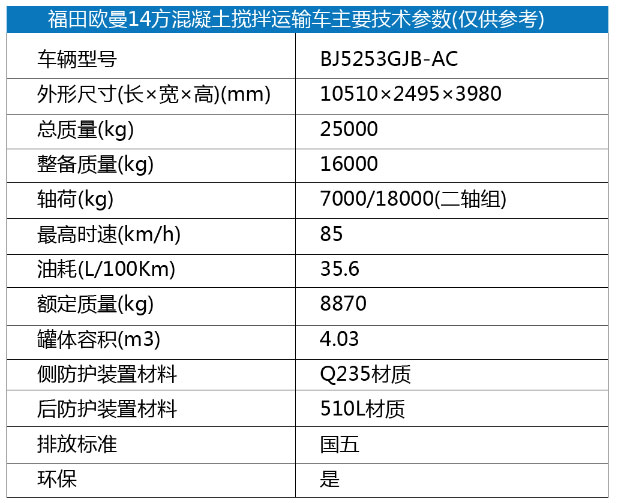 | 福田欧曼14方混凝土搅拌运输车主要技术参数(仅供参考) | |
|---|---|
| 车辆型号 | BJ5253GJB-AC |
| 外形尺寸(长×宽×高)(mm) | 10510×2495×3980 |
| 总质量(kg) | 25000 |
| 整备质量(kg) | 16000 |
| 轴荷(kg) | 7000/18000(二轴组) |
| 最高时速(km/h) | 85 |
| 油耗(L/100Km) | 35.6 |
| 额定质量(kg) | 8870 |
| 罐体容积(m3) | 4.03 |
| 侧防护装置材料 | Q235材质 |
| 后防护装置材料 | 510L材质 |
| 排放标准 | 国五 |
| 环保 | 是 |